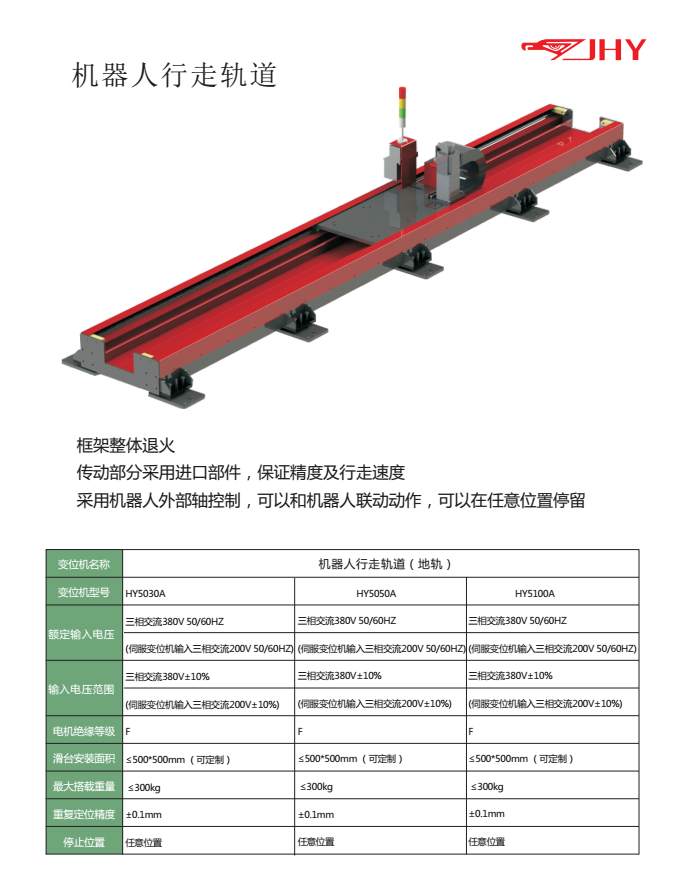 JHY

机器人行走轨道

框架整体退火
传动部分采用进口部件，保证精度及行走速度
采用机器人外部轴控制，可以和机器人联动动作，可以在任意位置停留

| 变位机名称 | 机器人行走轨道（地轨） | | |
|---|---|---|---|
| 变位机型号 | HY5030A | HY5050A | HY5100A |
| 额定输入电压 | 三相交流380V 50/60HZ | 三相交流380V 50/60HZ | 三相交流380V 50/60HZ |
| | (伺服变位机输入三相交流200V 50/60HZ) | (伺服变位机输入三相交流200V 50/60HZ) | (伺服变位机输入三相交流200V 50/60HZ) |
| 输入电压范围 | 三相交流380V±10% | 三相交流380V±10% | 三相交流380V±10% |
| | (伺服变位机输入三相交流200V±10%) | (伺服变位机输入三相交流200V±10%) | (伺服变位机输入三相交流200V±10%) |
| 电机绝缘等级 | F | F | F |
| 滑台安装面积 | ≤500*500mm（可定制） | ≤500*500mm（可定制） | ≤500*500mm（可定制） |
| 最大搭载重量 | ≤300kg | ≤300kg | ≤300kg |
| 重复定位精度 | ±0.1mm | ±0.1mm | ±0.1mm |
| 停止位置 | 任意位置 | 任意位置 | 任意位置 |